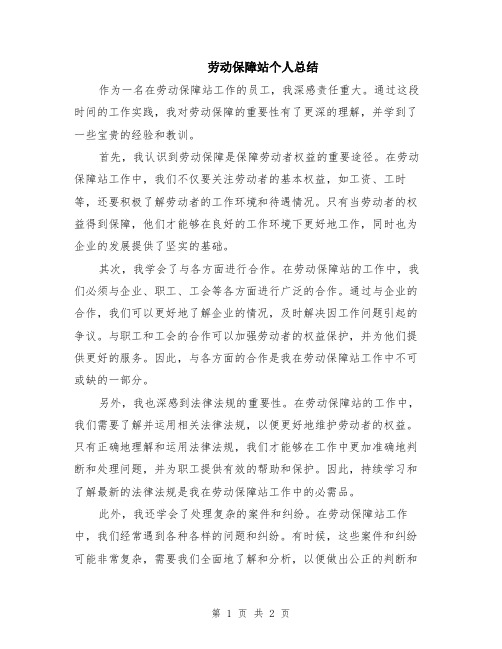 劳动保障站个人总结

作为一名在劳动保障站工作的员工，我深感责任重大。通过这段时间的工作实践，我对劳动保障的重要性有了更深的理解，并学到了一些宝贵的经验和教训。

首先，我认识到劳动保障是保障劳动者权益的重要途径。在劳动保障站工作中，我们不仅要关注劳动者的基本权益，如工资、工时等，还要积极了解劳动者的工作环境和待遇情况。只有当劳动者的权益得到保障，他们才能够在良好的工作环境下更好地工作，同时也为企业的发展提供了坚实的基础。

其次，我学会了与各方面进行合作。在劳动保障站的工作中，我们必须与企业、职工、工会等各方面进行广泛的合作。通过与企业的合作，我们可以更好地了解企业的情况，及时解决因工作问题引起的争议。与职工和工会的合作可以加强劳动者的权益保护，并为他们提供更好的服务。因此，与各方面的合作是我在劳动保障站工作中不可或缺的一部分。

另外，我也深感到法律法规的重要性。在劳动保障站的工作中，我们需要了解并运用相关法律法规，以便更好地维护劳动者的权益。只有正确地理解和运用法律法规，我们才能够在工作中更加准确地判断和处理问题，并为职工提供有效的帮助和保护。因此，持续学习和了解最新的法律法规是我在劳动保障站工作中的必需品。

此外，我还学会了处理复杂的案件和纠纷。在劳动保障站工作中，我们经常遇到各种各样的问题和纠纷。有时候，这些案件和纠纷可能非常复杂，需要我们全面地了解和分析，以便做出公正的判断和

第 1 页 共 2 页